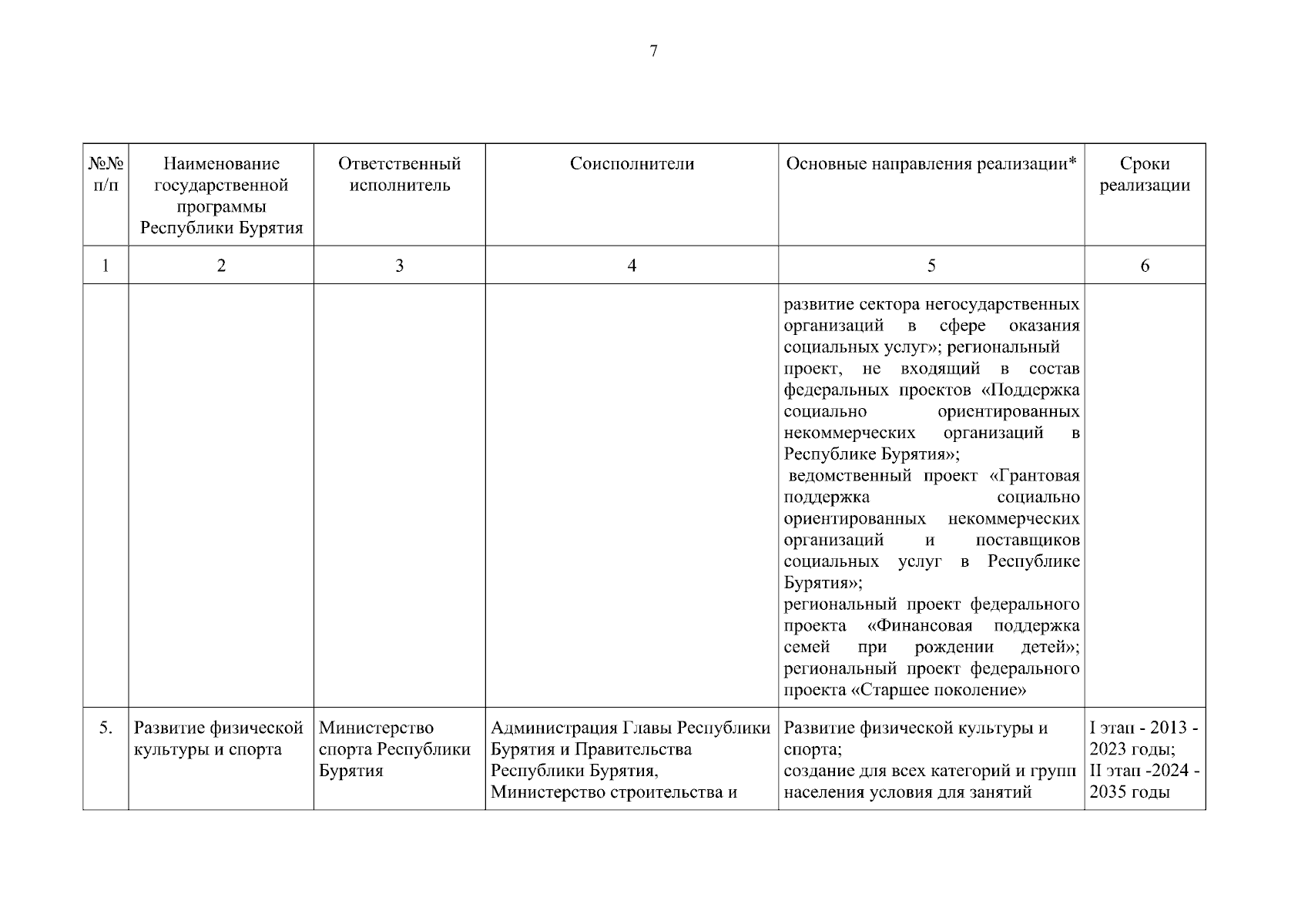 7

| №№ п/п | Наименование государственной программы Республики Бурятия | Ответственный исполнитель | Соисполнители | Основные направления реализации* | Сроки реализации |
|---|---|---|---|---|---|
| 1 | 2 | 3 | 4 | 5 | 6 |
| | | | | развитие сектора негосударственных организаций в сфере оказания социальных услуг»; региональный проект, не входящий в состав федеральных проектов «Поддержка социально ориентированных некоммерческих организаций в Республике Бурятия»; ведомственный проект «Грантовая поддержка социально ориентированных некоммерческих организаций и поставщиков социальных услуг в Республике Бурятия»; региональный проект федерального проекта «Финансовая поддержка семей при рождении детей»; региональный проект федерального проекта «Старшее поколение» | |
| 5. | Развитие физической культуры и спорта | Министерство спорта Республики Бурятия | Администрация Главы Республики Бурятия и Правительства Республики Бурятия, Министерство строительства и | Развитие физической культуры и спорта; создание для всех категорий и групп населения условия для занятий | I этап - 2013 - 2023 годы; II этап -2024 - 2035 годы |